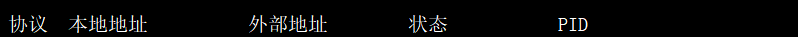 协议 本地地址 外部地址 状态 PID